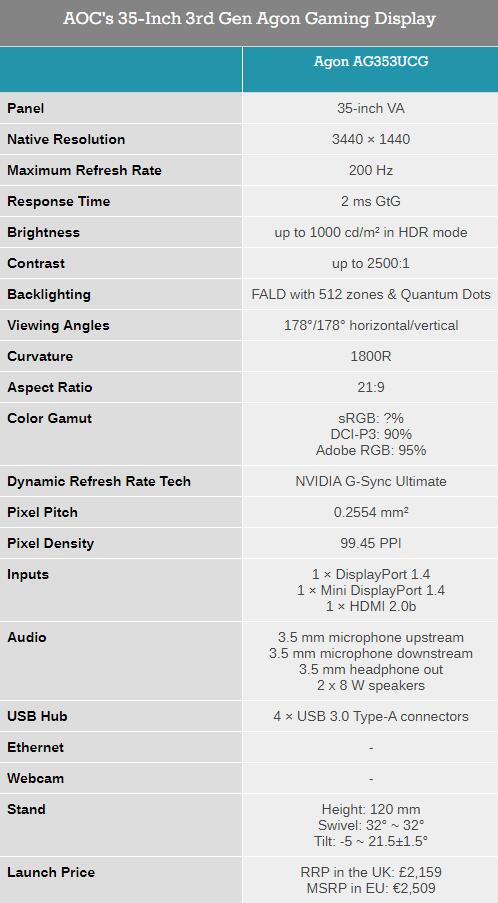 AOC's 35-Inch 3rd Gen Agon Gaming Display

| | Agon AG353UCG |
|---|---|
| Panel | 35-inch VA |
| Native Resolution | 3440 × 1440 |
| Maximum Refresh Rate | 200 Hz |
| Response Time | 2 ms GtG |
| Brightness | up to 1000 cd/m² in HDR mode |
| Contrast | up to 2500:1 |
| Backlighting | FALD with 512 zones & Quantum Dots |
| Viewing Angles | 178°/178° horizontal/vertical |
| Curvature | 1800R |
| Aspect Ratio | 21:9 |
| Color Gamut | sRGB: ?% DCI-P3: 90% Adobe RGB: 95% |
| Dynamic Refresh Rate Tech | NVIDIA G-Sync Ultimate |
| Pixel Pitch | 0.2554 mm² |
| Pixel Density | 99.45 PPI |
| Inputs | 1 × DisplayPort 1.4 1 × Mini DisplayPort 1.4 1 × HDMI 2.0b |
| Audio | 3.5 mm microphone upstream 3.5 mm microphone downstream 3.5 mm headphone out 2 x 8 W speakers |
| USB Hub | 4 × USB 3.0 Type-A connectors |
| Ethernet | - |
| Webcam | - |
| Stand | Height: 120 mm Swivel: 32° ~ 32° Tilt: -5 ~ 21.5±1.5° |
| Launch Price | RRP in the UK: £2,159 MSRP in EU: €2,509 |